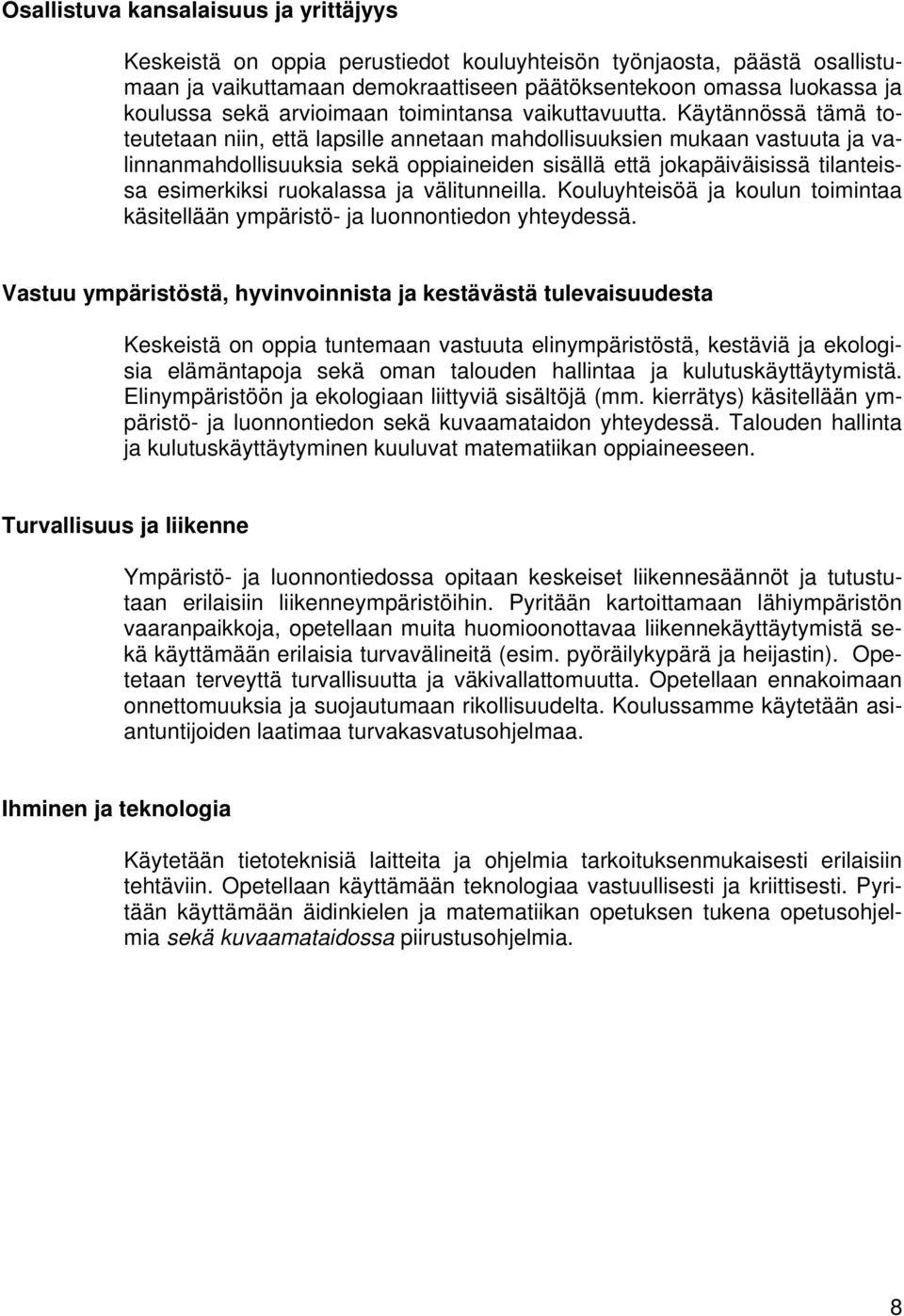 Osallistuva kansalaisuus ja yrittäjyys

Keskeistä on oppia perustiedot kouluyhteisön työnjaosta, päästä osallistumaan ja vaikuttamaan demokraattiseen päätöksentekoon omassa luokassa ja koulussa sekä arvioimaan toimintansa vaikuttavuutta. Käytännössä tämä toteutetaan niin, että lapsille annetaan mahdollisuuksien mukaan vastuuta ja valinnanmahdollisuuksia sekä oppiaineiden sisällä että jokapäiväisissä tilanteissa esimerkiksi ruokalassa ja välitunneilla. Kouluyhteisöä ja koulun toimintaa käsitellään ympäristö- ja luonnontiedon yhteydessä.

Vastuu ympäristöstä, hyvinvoinnista ja kestävästä tulevaisuudesta

Keskeistä on oppia tuntemaan vastuuta elinympäristöstä, kestäviä ja ekologisia elämäntapoja sekä oman talouden hallintaa ja kulutuskäyttäytymistä. Elinympäristöön ja ekologiaan liittyviä sisältöjä (mm. kierrätys) käsitellään ympäristö- ja luonnontiedon sekä kuvaamataidon yhteydessä. Talouden hallinta ja kulutuskäyttäytyminen kuuluvat matematiikan oppiaineeseen.

Turvallisuus ja liikenne

Ympäristö- ja luonnontiedossa opitaan keskeiset liikennesäännöt ja tutustutaan erilaisiin liikenneympäristöihin. Pyritään kartoittamaan lähiympäristön vaaranpaikkoja, opetellaan muita huomioonottavaa liikennekäyttäytymistä sekä käyttämään erilaisia turvavälineitä (esim. pyöräilykypärä ja heijastin). Opetetaan terveyttä turvallisuutta ja väkivallattomuutta. Opetellaan ennakoimaan onnettomuuksia ja suojautumaan rikollisuudelta. Koulussamme käytetään asiantuntijoiden laatimaa turvakasvatusohjelmaa.

Ihminen ja teknologia

Käytetään tietoteknisiä laitteita ja ohjelmia tarkoituksenmukaisesti erilaisiin tehtäviin. Opetellaan käyttämään teknologiaa vastuullisesti ja kriittisesti. Pyritään käyttämään äidinkielen ja matematiikan opetuksen tukena opetusohjelmia sekä kuvaamataidossa piirustusohjelmia.

8